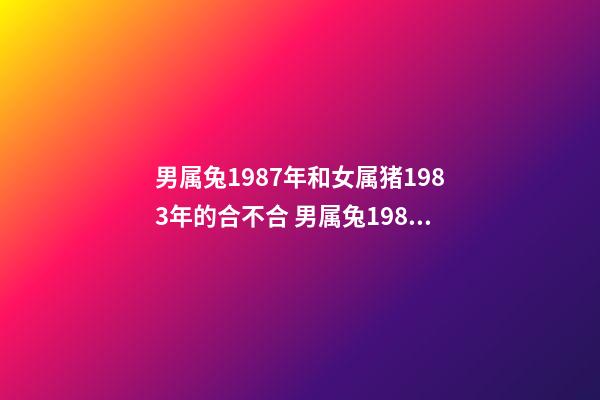 男属兔1987年和女属猪1983年的合不合 男属兔198...